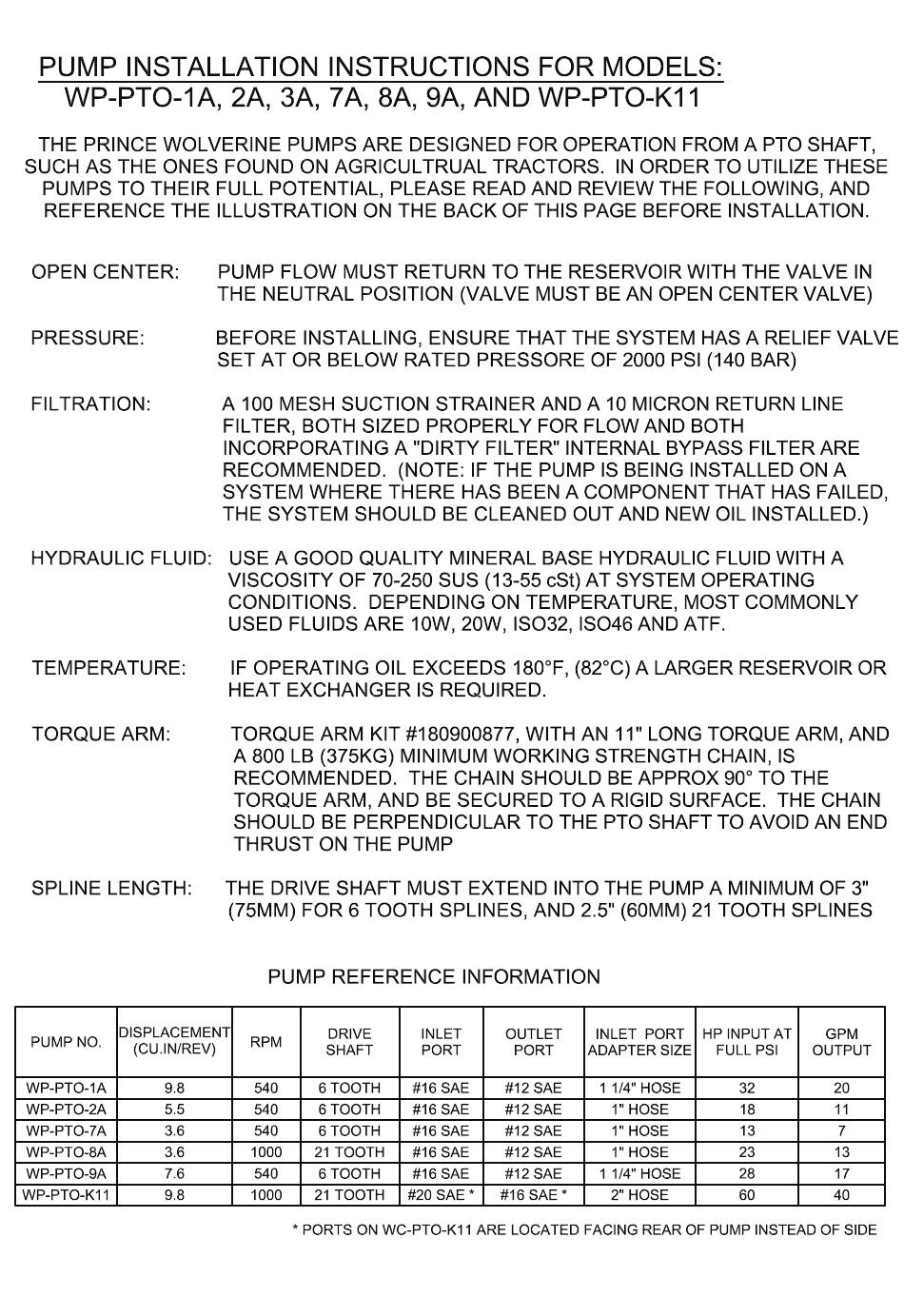 PUMP INSTALLATION INSTRUCTIONS FOR MODELS:
WP-PTO-1A, 2A, 3A, 7A, 8A, 9A, AND WP-PTO-K11

THE PRINCE WOLVERINE PUMPS ARE DESIGNED FOR OPERATION FROM A PTO SHAFT, SUCH AS THE ONES FOUND ON AGRICULTRUAL TRACTORS. IN ORDER TO UTILIZE THESE PUMPS TO THEIR FULL POTENTIAL, PLEASE READ AND REVIEW THE FOLLOWING, AND REFERENCE THE ILLUSTRATION ON THE BACK OF THIS PAGE BEFORE INSTALLATION.

OPEN CENTER: PUMP FLOW MUST RETURN TO THE RESERVOIR WITH THE VALVE IN THE NEUTRAL POSITION (VALVE MUST BE AN OPEN CENTER VALVE)

PRESSURE: BEFORE INSTALLING, ENSURE THAT THE SYSTEM HAS A RELIEF VALVE SET AT OR BELOW RATED PRESSORE OF 2000 PSI (140 BAR)

FILTRATION: A 100 MESH SUCTION STRAINER AND A 10 MICRON RETURN LINE FILTER, BOTH SIZED PROPERLY FOR FLOW AND BOTH INCORPORATING A "DIRTY FILTER" INTERNAL BYPASS FILTER ARE RECOMMENDED. (NOTE: IF THE PUMP IS BEING INSTALLED ON A SYSTEM WHERE THERE HAS BEEN A COMPONENT THAT HAS FAILED, THE SYSTEM SHOULD BE CLEANED OUT AND NEW OIL INSTALLED.)

HYDRAULIC FLUID: USE A GOOD QUALITY MINERAL BASE HYDRAULIC FLUID WITH A VISCOSITY OF 70-250 SUS (13-55 cSt) AT SYSTEM OPERATING CONDITIONS. DEPENDING ON TEMPERATURE, MOST COMMONLY USED FLUIDS ARE 10W, 20W, ISO32, ISO46 AND ATF.

TEMPERATURE: IF OPERATING OIL EXCEEDS 180°F, (82°C) A LARGER RESERVOIR OR HEAT EXCHANGER IS REQUIRED.

TORQUE ARM: TORQUE ARM KIT #180900877, WITH AN 11" LONG TORQUE ARM, AND A 800 LB (375KG) MINIMUM WORKING STRENGTH CHAIN, IS RECOMMENDED. THE CHAIN SHOULD BE APPROX 90° TO THE TORQUE ARM, AND BE SECURED TO A RIGID SURFACE. THE CHAIN SHOULD BE PERPENDICULAR TO THE PTO SHAFT TO AVOID AN END THRUST ON THE PUMP

SPLINE LENGTH: THE DRIVE SHAFT MUST EXTEND INTO THE PUMP A MINIMUM OF 3" (75MM) FOR 6 TOOTH SPLINES, AND 2.5" (60MM) 21 TOOTH SPLINES

PUMP REFERENCE INFORMATION

| PUMP NO. | DISPLACEMENT (CU.IN/REV) | RPM | DRIVE SHAFT | INLET PORT | OUTLET PORT | INLET PORT ADAPTER SIZE | HP INPUT AT FULL PSI | GPM OUTPUT |
|---|---|---|---|---|---|---|---|---|
| WP-PTO-1A | 9.8 | 540 | 6 TOOTH | #16 SAE | #12 SAE | 1 1/4" HOSE | 32 | 20 |
| WP-PTO-2A | 5.5 | 540 | 6 TOOTH | #16 SAE | #12 SAE | 1" HOSE | 18 | 11 |
| WP-PTO-7A | 3.6 | 540 | 6 TOOTH | #16 SAE | #12 SAE | 1" HOSE | 13 | 7 |
| WP-PTO-8A | 3.6 | 1000 | 21 TOOTH | #16 SAE | #12 SAE | 1" HOSE | 23 | 13 |
| WP-PTO-9A | 7.6 | 540 | 6 TOOTH | #16 SAE | #12 SAE | 1 1/4" HOSE | 28 | 17 |
| WP-PTO-K11 | 9.8 | 1000 | 21 TOOTH | #20 SAE * | #16 SAE * | 2" HOSE | 60 | 40 |

* PORTS ON WC-PTO-K11 ARE LOCATED FACING REAR OF PUMP INSTEAD OF SIDE